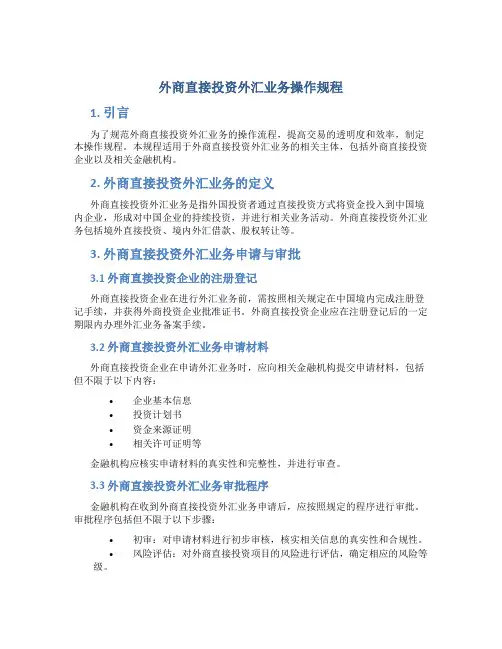 外商直接投资外汇业务操作规程

1. 引言

为了规范外商直接投资外汇业务的操作流程，提高交易的透明度和效率，制定本操作规程。本规程适用于外商直接投资外汇业务的相关主体，包括外商直接投资企业以及相关金融机构。

2. 外商直接投资外汇业务的定义

外商直接投资外汇业务是指外国投资者通过直接投资方式将资金投入到中国境内企业，形成对中国企业的持续投资，并进行相关业务活动。外商直接投资外汇业务包括境外直接投资、境内外汇借款、股权转让等。

3. 外商直接投资外汇业务申请与审批

3.1 外商直接投资企业的注册登记

外商直接投资企业在进行外汇业务前，需按照相关规定在中国境内完成注册登记手续，并获得外商投资企业批准证书。外商直接投资企业应在注册登记后的一定期限内办理外汇业务备案手续。

3.2 外商直接投资外汇业务申请材料

外商直接投资企业在申请外汇业务时，应向相关金融机构提交申请材料，包括但不限于以下内容：

• 企业基本信息
• 投资计划书
• 资金来源证明
• 相关许可证明等

金融机构应核实申请材料的真实性和完整性，并进行审查。

3.3 外商直接投资外汇业务审批程序

金融机构在收到外商直接投资外汇业务申请后，应按照规定的程序进行审批。审批程序包括但不限于以下步骤：

• 初审：对申请材料进行初步审核，核实相关信息的真实性和合规性。
• 风险评估：对外商直接投资项目的风险进行评估，确定相应的风险等级。